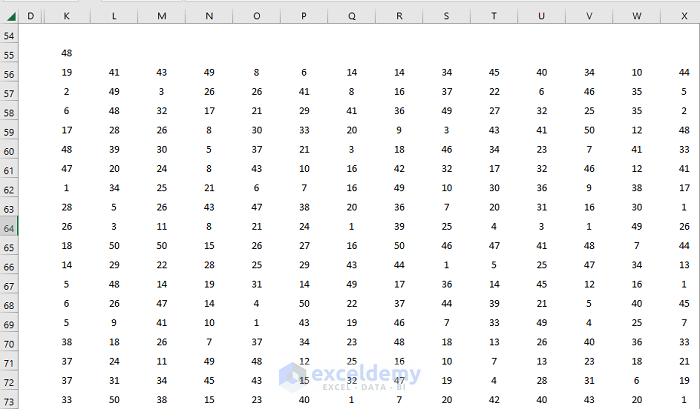 | | D | K | L | M | N | O | P | Q | R | S | T | U | V | W | X |
|---|---|---|---|---|---|---|---|---|---|---|---|---|---|---|---|
| 54 | | | | | | | | | | | | | | | |
| 55 | | 48 | | | | | | | | | | | | | |
| 56 | | 19 | 41 | 43 | 49 | 8 | 6 | 14 | 14 | 34 | 45 | 40 | 34 | 10 | 44 |
| 57 | | 2 | 49 | 3 | 26 | 26 | 41 | 8 | 16 | 37 | 22 | 6 | 46 | 35 | 5 |
| 58 | | 6 | 48 | 32 | 17 | 21 | 29 | 41 | 36 | 49 | 27 | 32 | 25 | 35 | 2 |
| 59 | | 17 | 28 | 26 | 8 | 30 | 33 | 20 | 9 | 3 | 43 | 41 | 50 | 12 | 48 |
| 60 | | 48 | 39 | 30 | 5 | 37 | 21 | 3 | 18 | 46 | 34 | 23 | 7 | 41 | 33 |
| 61 | | 47 | 20 | 24 | 8 | 43 | 10 | 16 | 42 | 32 | 17 | 32 | 46 | 12 | 41 |
| 62 | | 1 | 34 | 25 | 21 | 6 | 7 | 16 | 49 | 10 | 30 | 36 | 9 | 38 | 17 |
| 63 | | 28 | 5 | 26 | 43 | 47 | 38 | 20 | 36 | 7 | 20 | 31 | 16 | 30 | 1 |
| 64 | | 26 | 3 | 11 | 8 | 21 | 24 | 1 | 39 | 25 | 4 | 3 | 1 | 49 | 26 |
| 65 | | 18 | 50 | 50 | 15 | 26 | 27 | 16 | 50 | 46 | 47 | 41 | 48 | 7 | 44 |
| 66 | | 14 | 29 | 22 | 28 | 25 | 29 | 43 | 44 | 1 | 5 | 25 | 47 | 34 | 13 |
| 67 | | 5 | 48 | 14 | 19 | 31 | 14 | 49 | 17 | 36 | 14 | 45 | 12 | 16 | 1 |
| 68 | | 6 | 26 | 47 | 14 | 4 | 50 | 22 | 37 | 44 | 39 | 21 | 5 | 40 | 45 |
| 69 | | 5 | 9 | 41 | 10 | 1 | 43 | 19 | 46 | 7 | 33 | 49 | 4 | 25 | 7 |
| 70 | | 38 | 18 | 26 | 7 | 37 | 34 | 23 | 48 | 18 | 13 | 26 | 40 | 36 | 33 |
| 71 | | 37 | 24 | 11 | 49 | 48 | 12 | 25 | 16 | 10 | 7 | 13 | 23 | 18 | 21 |
| 72 | | 37 | 31 | 34 | 45 | 43 | 15 | 32 | 47 | 19 | 4 | 28 | 31 | 6 | 19 |
| 73 | | 33 | 50 | 38 | 15 | 23 | 40 | 1 | 7 | 20 | 42 | 40 | 43 | 20 | 1 |

exceldemy
EXCEL · DATA · BI